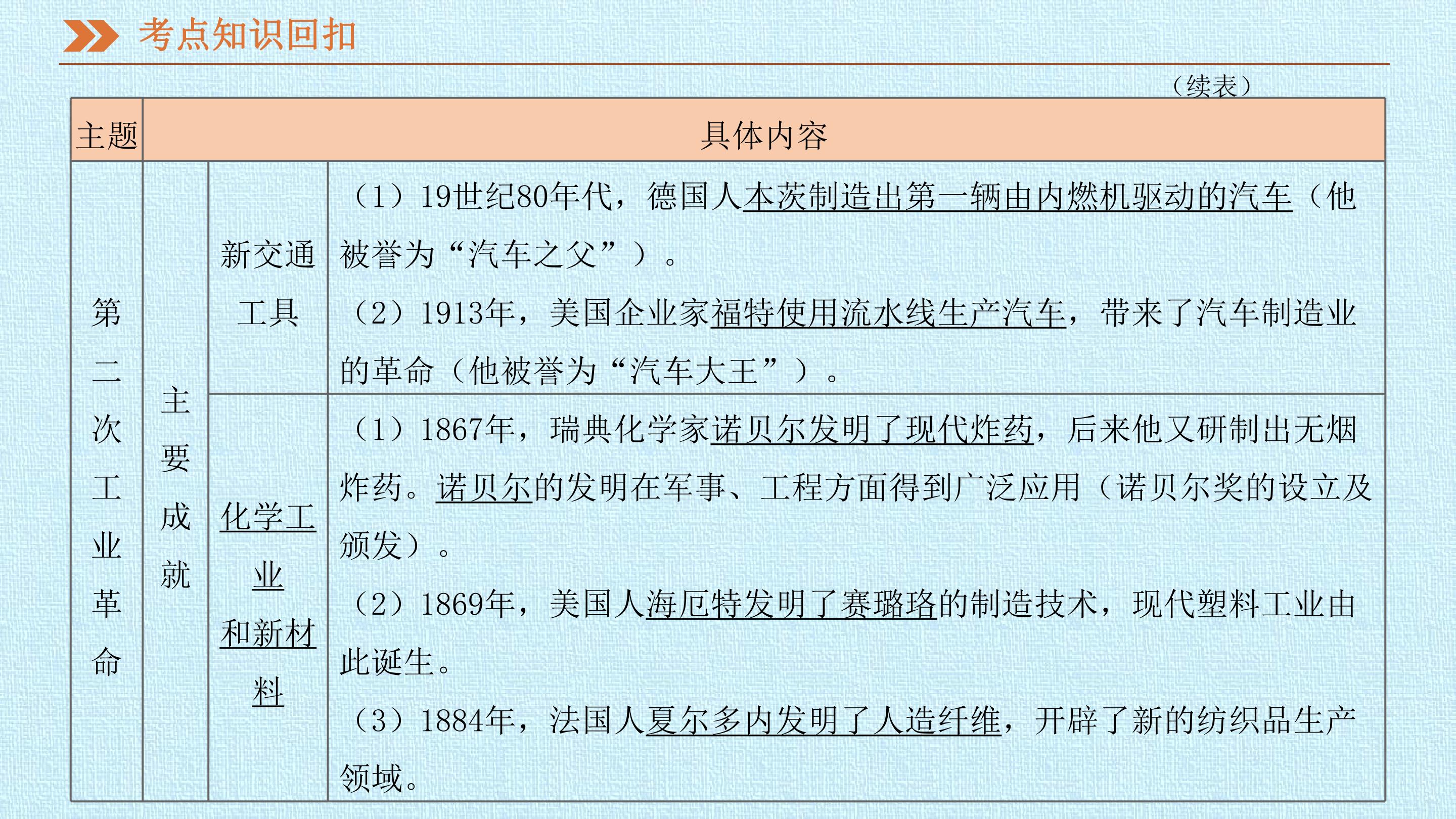 考点知识回扣

（续表）

| 主题 | 具体内容 | | |
|---|---|---|---|
| 第二次工业革命 | 主要成就 | 新交通工具 | （1）19世纪80年代，德国人本茨制造出第一辆由内燃机驱动的汽车（他被誉为“汽车之父”）。（2）1913年，美国企业家福特使用流水线生产汽车，带来了汽车制造业的革命（他被誉为“汽车大王”）。 |
| | | 化学工业和新材料 | （1）1867年，瑞典化学家诺贝尔发明了现代炸药，后来他又研制出无烟炸药。诺贝尔的发明在军事、工程方面得到广泛应用（诺贝尔奖的设立及颁发）。（2）1869年，美国人海厄特发明了赛璐珞的制造技术，现代塑料工业由此诞生。（3）1884年，法国人夏尔多内发明了人造纤维，开辟了新的纺织品生产领域。 |